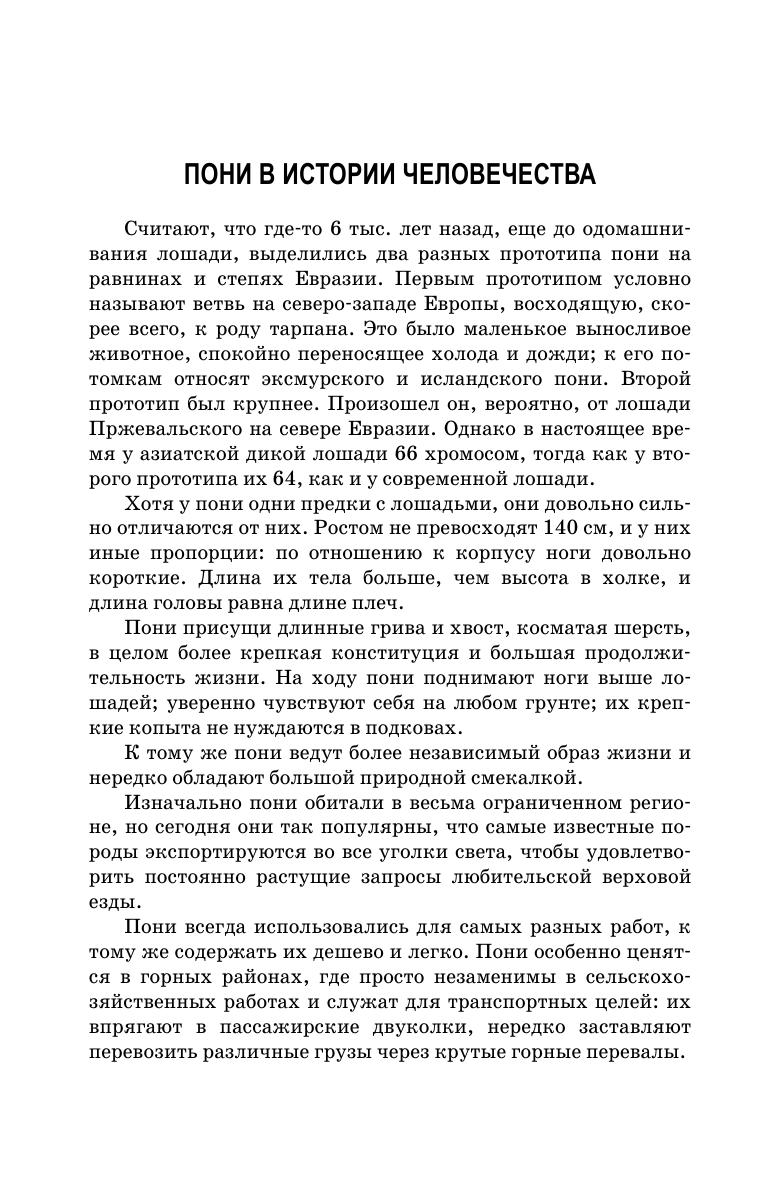 ПОНИ В ИСТОРИИ ЧЕЛОВЕЧЕСТВА

Считают, что где-то 6 тыс. лет назад, еще до одомашнивания лошади, выделились два разных прототипа пони на равнинах и степях Евразии. Первым прототипом условно называют ветвь на северо-западе Европы, восходящую, скорее всего, к роду тарпана. Это было маленькое выносливое животное, спокойно переносящее холода и дожди; к его потомкам относят эксмурского и исландского пони. Второй прототип был крупнее. Произошел он, вероятно, от лошади Пржевальского на севере Евразии. Однако в настоящее время у азиатской дикой лошади 66 хромосом, тогда как у второго прототипа их 64, как и у современной лошади.

Хотя у пони одни предки с лошадьми, они довольно сильно отличаются от них. Ростом не превосходят 140 см, и у них иные пропорции: по отношению к корпусу ноги довольно короткие. Длина их тела больше, чем высота в холке, и длина головы равна длине плеч.

Пони присущи длинные грива и хвост, косматая шерсть, в целом более крепкая конституция и большая продолжительность жизни. На ходу пони поднимают ноги выше лошадей; уверенно чувствуют себя на любом грунте; их крепкие копыта не нуждаются в подковах.

К тому же пони ведут более независимый образ жизни и нередко обладают большой природной смекалкой.

Изначально пони обитали в весьма ограниченном регионе, но сегодня они так популярны, что самые известные породы экспортируются во все уголки света, чтобы удовлетворить постоянно растущие запросы любительской верховой езды.

Пони всегда использовались для самых разных работ, к тому же содержать их дешево и легко. Пони особенно ценятся в горных районах, где просто незаменимы в сельскохозяйственных работах и служат для транспортных целей: их впрягают в пассажирские двуколки, нередко заставляют перевозить различные грузы через крутые горные перевалы.